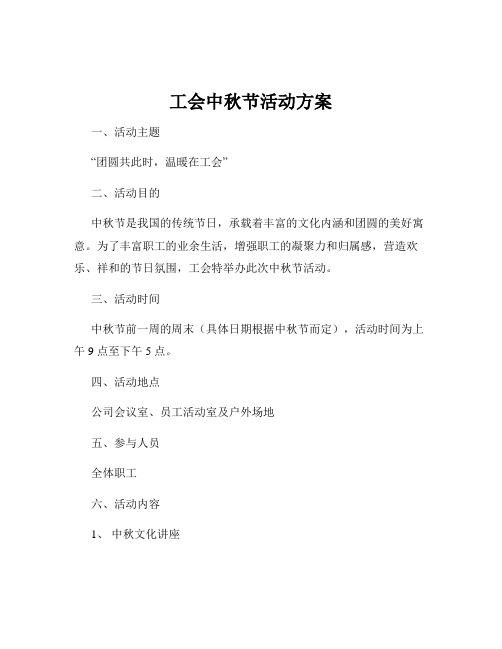 工会中秋节活动方案

一、活动主题

“团圆共此时，温暖在工会”

二、活动目的

中秋节是我国的传统节日，承载着丰富的文化内涵和团圆的美好寓意。为了丰富职工的业余生活，增强职工的凝聚力和归属感，营造欢乐、祥和的节日氛围，工会特举办此次中秋节活动。

三、活动时间

中秋节前一周的周末（具体日期根据中秋节而定），活动时间为上午 9 点至下午 5 点。

四、活动地点

公司会议室、员工活动室及户外场地

五、参与人员

全体职工

六、活动内容

1、 中秋文化讲座